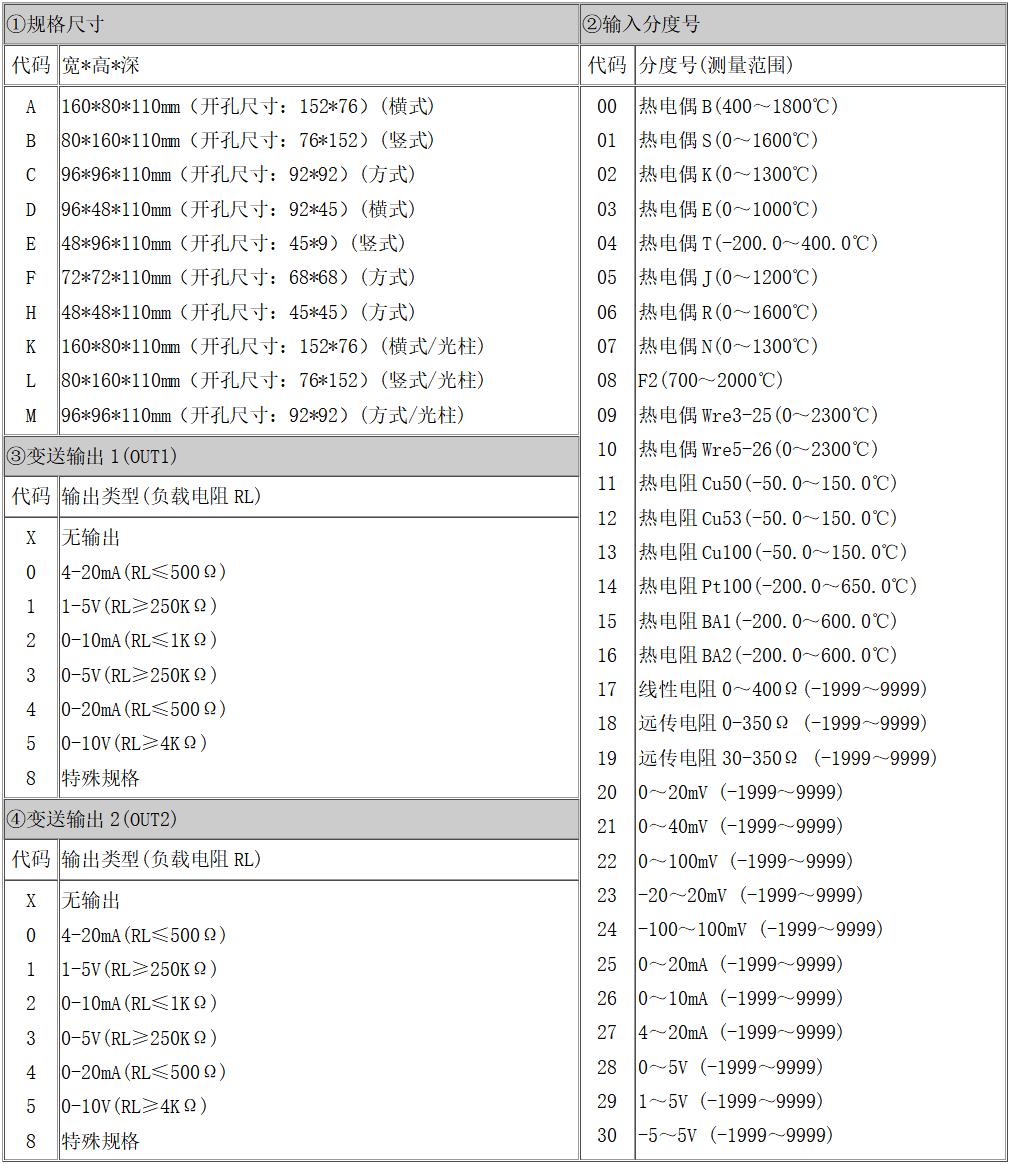 ①规格尺寸

| 代码 | 宽*高*深 |
|---|---|
| A | 160*80*110mm（开孔尺寸：152*76）(横式) |
| B | 80*160*110mm（开孔尺寸：76*152）(竖式) |
| C | 96*96*110mm（开孔尺寸：92*92）(方式) |
| D | 96*48*110mm（开孔尺寸：92*45）(横式) |
| E | 48*96*110mm（开孔尺寸：45*9）(竖式) |
| F | 72*72*110mm（开孔尺寸：68*68）(方式) |
| H | 48*48*110mm（开孔尺寸：45*45）(方式) |
| K | 160*80*110mm（开孔尺寸：152*76）(横式/光柱) |
| L | 80*160*110mm（开孔尺寸：76*152）(竖式/光柱) |
| M | 96*96*110mm（开孔尺寸：92*92）(方式/光柱) |

③变送输出 1(OUT1)

| 代码 | 输出类型(负载电阻 RL) |
|---|---|
| X | 无输出 |
| 0 | 4-20mA(RL≤500Ω) |
| 1 | 1-5V(RL≥250KΩ) |
| 2 | 0-10mA(RL≤1KΩ) |
| 3 | 0-5V(RL≥250KΩ) |
| 4 | 0-20mA(RL≤500Ω) |
| 5 | 0-10V(RL≥4KΩ) |
| 8 | 特殊规格 |

④变送输出 2(OUT2)

| 代码 | 输出类型(负载电阻 RL) |
|---|---|
| X | 无输出 |
| 0 | 4-20mA(RL≤500Ω) |
| 1 | 1-5V(RL≥250KΩ) |
| 2 | 0-10mA(RL≤1KΩ) |
| 3 | 0-5V(RL≥250KΩ) |
| 4 | 0-20mA(RL≤500Ω) |
| 5 | 0-10V(RL≥4KΩ) |
| 8 | 特殊规格 |

②输入分度号

| 代码 | 分度号(测量范围) |
|---|---|
| 00 | 热电偶 B(400～1800℃) |
| 01 | 热电偶 S(0～1600℃) |
| 02 | 热电偶 K(0～1300℃) |
| 03 | 热电偶 E(0～1000℃) |
| 04 | 热电偶 T(-200.0～400.0℃) |
| 05 | 热电偶 J(0～1200℃) |
| 06 | 热电偶 R(0～1600℃) |
| 07 | 热电偶 N(0～1300℃) |
| 08 | F2(700～2000℃) |
| 09 | 热电偶 Wre3-25(0～2300℃) |
| 10 | 热电偶 Wre5-26(0～2300℃) |
| 11 | 热电阻 Cu50(-50.0～150.0℃) |
| 12 | 热电阻 Cu53(-50.0～150.0℃) |
| 13 | 热电阻 Cu100(-50.0～150.0℃) |
| 14 | 热电阻 Pt100(-200.0～650.0℃) |
| 15 | 热电阻 BA1(-200.0～600.0℃) |
| 16 | 热电阻 BA2(-200.0～600.0℃) |
| 17 | 线性电阻 0～400Ω(-1999～9999) |
| 18 | 远传电阻 0-350Ω (-1999～9999) |
| 19 | 远传电阻 30-350Ω (-1999～9999) |
| 20 | 0～20mV (-1999～9999) |
| 21 | 0～40mV (-1999～9999) |
| 22 | 0～100mV (-1999～9999) |
| 23 | -20～20mV (-1999～9999) |
| 24 | -100～100mV (-1999～9999) |
| 25 | 0～20mA (-1999～9999) |
| 26 | 0～10mA (-1999～9999) |
| 27 | 4～20mA (-1999～9999) |
| 28 | 0～5V (-1999～9999) |
| 29 | 1～5V (-1999～9999) |
| 30 | -5～5V (-1999～9999) |